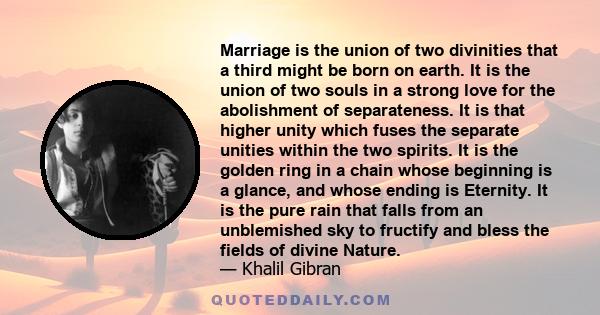 Marriage is the union of two divinities that a third might be born on earth. It is the union of two souls in a strong love for the abolishment of separateness. It is that higher unity which fuses the separate unities within the two spirits. It is the golden ring in a chain whose beginning is a glance, and whose ending is Eternity. It is the pure rain that falls from an unblemished sky to fructify and bless the fields of divine Nature.
— Khalil Gibran

QUOTEDDAILY.COM